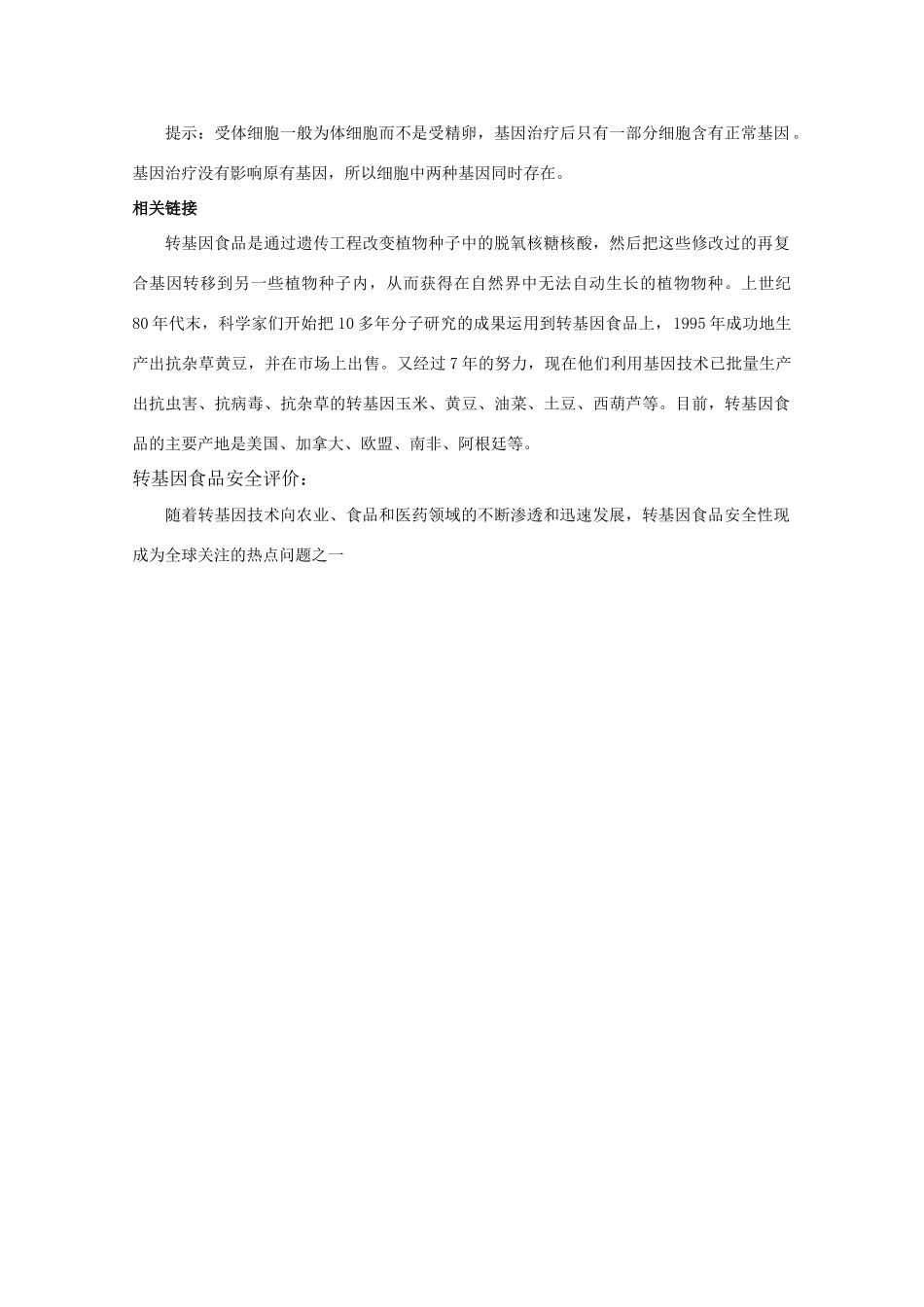 提示：受体细胞一般为体细胞而不是受精卵，基因治疗后只有一部分细胞含有正常基因。基因治疗没有影响原有基因，所以细胞中两种基因同时存在。

相关链接

转基因食品是通过遗传工程改变植物种子中的脱氧核糖核酸，然后把这些修改过的再复合基因转移到另一些植物种子内，从而获得在自然界中无法自动生长的植物物种。上世纪80年代末，科学家们开始把10多年分子研究的成果运用到转基因食品上，1995年成功地生产出抗杂草黄豆，并在市场上出售。又经过7年的努力，现在他们利用基因技术已批量生产出抗虫害、抗病毒、抗杂草的转基因玉米、黄豆、油菜、土豆、西葫芦等。目前，转基因食品的主要产地是美国、加拿大、欧盟、南非、阿根廷等。

转基因食品安全评价：

随着转基因技术向农业、食品和医药领域的不断渗透和迅速发展，转基因食品安全性现成为全球关注的热点问题之一